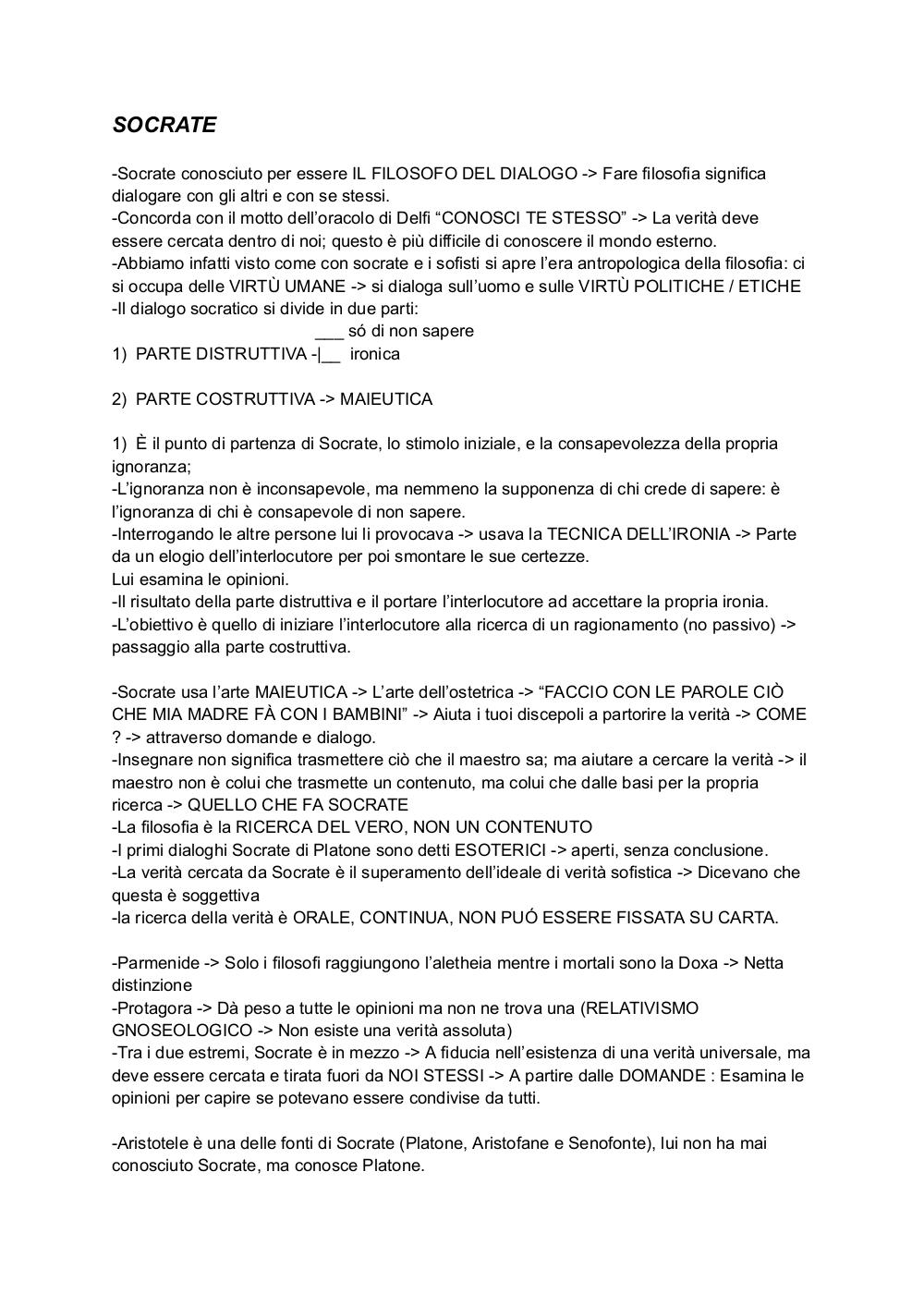 SOCRATE

-Socrate conosciuto per essere IL FILOSOFO DEL DIALOGO -> Fare filosofia significa dialogare con gli altri e con se stessi.
-Concorda con il motto dell'oracolo di Delfi "CONOSCI TE STESSO" -> La verità deve essere cercata dentro di noi; questo è più difficile di conoscere il mondo esterno.
-Abbiamo infatti visto come con socrate e i sofisti si apre l'era antropologica della filosofia: ci si occupa delle VIRTÙ UMANE -> si dialoga sull'uomo e sulle VIRTÙ POLITICHE / ETICHE
-Il dialogo socratico si divide in due parti:
___ só di non sapere
1) PARTE DISTRUTTIVA -|__ ironica

2) PARTE COSTRUTTIVA -> MAIEUTICA

1) È il punto di partenza di Socrate, lo stimolo iniziale, e la consapevolezza della propria ignoranza;
-L'ignoranza non è inconsapevole, ma nemmeno la supponenza di chi crede di sapere: è l'ignoranza di chi è consapevole di non sapere.
-Interrogando le altre persone lui li provocava -> usava la TECNICA DELL'IRONIA -> Parte da un elogio dell'interlocutore per poi smontare le sue certezze.
Lui esamina le opinioni.
-Il risultato della parte distruttiva e il portare l'interlocutore ad accettare la propria ironia.
-L'obiettivo è quello di iniziare l'interlocutore alla ricerca di un ragionamento (no passivo) -> passaggio alla parte costruttiva.

-Socrate usa l'arte MAIEUTICA -> L'arte dell'ostetrica -> "FACCIO CON LE PAROLE CIÒ CHE MIA MADRE FÀ CON I BAMBINI" -> Aiuta i tuoi discepoli a partorire la verità -> COME ? -> attraverso domande e dialogo.
-Insegnare non significa trasmettere ciò che il maestro sa; ma aiutare a cercare la verità -> il maestro non è colui che trasmette un contenuto, ma colui che dalle basi per la propria ricerca -> QUELLO CHE FA SOCRATE
-La filosofia è la RICERCA DEL VERO, NON UN CONTENUTO
-I primi dialoghi Socrate di Platone sono detti ESOTERICI -> aperti, senza conclusione.
-La verità cercata da Socrate è il superamento dell'ideale di verità sofistica -> Dicevano che questa è soggettiva
-la ricerca della verità è ORALE, CONTINUA, NON PUÓ ESSERE FISSATA SU CARTA.

-Parmenide -> Solo i filosofi raggiungono l'aletheia mentre i mortali sono la Doxa -> Netta distinzione
-Protagora -> Dà peso a tutte le opinioni ma non ne trova una (RELATIVISMO GNOSEOLOGICO -> Non esiste una verità assoluta)
-Tra i due estremi, Socrate è in mezzo -> A fiducia nell'esistenza di una verità universale, ma deve essere cercata e tirata fuori da NOI STESSI -> A partire dalle DOMANDE : Esamina le opinioni per capire se potevano essere condivise da tutti.

-Aristotele è una delle fonti di Socrate (Platone, Aristofane e Senofonte), lui non ha mai conosciuto Socrate, ma conosce Platone.